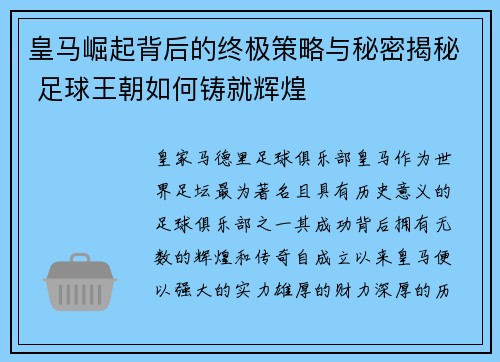 皇马崛起背后的终极策略与秘密揭秘 足球王朝如何铸就辉煌

皇家马德里足球俱乐部皇马作为世界足坛最为著名且具有历史意义的足球俱乐部之一其成功背后拥有无数的辉煌和传奇自成立以来皇马便以强大的实力雄厚的财力深厚的历